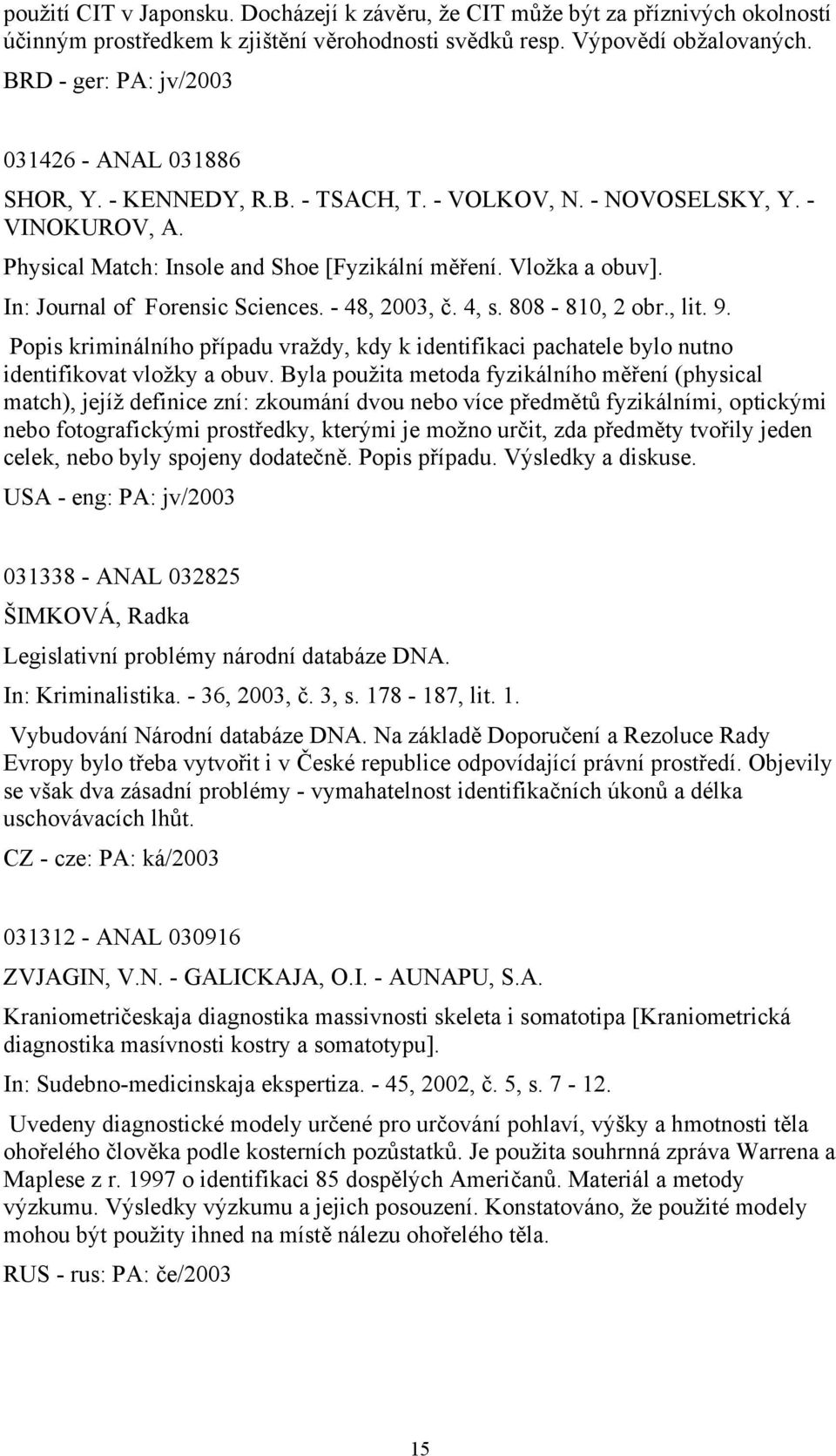 použití CIT v Japonsku. Docházejí k závěru, že CIT může být za příznivých okolností účinným prostředkem k zjištění věrohodnosti svědků resp. Výpovědí obžalovaných.
BRD - ger: PA: jv/2003

031426 - ANAL 031886
SHOR, Y. - KENNEDY, R.B. - TSACH, T. - VOLKOV, N. - NOVOSELSKY, Y. - VINOKUROV, A.
Physical Match: Insole and Shoe [Fyzikální měření. Vložka a obuv].
In: Journal of Forensic Sciences. - 48, 2003, č. 4, s. 808 - 810, 2 obr., lit. 9.
Popis kriminálního případu vraždy, kdy k identifikaci pachatele bylo nutno identifikovat vložky a obuv. Byla použita metoda fyzikálního měření (physical match), jejíž definice zní: zkoumání dvou nebo více předmětů fyzikálními, optickými nebo fotografickými prostředky, kterými je možno určit, zda předměty tvořily jeden celek, nebo byly spojeny dodatečně. Popis případu. Výsledky a diskuse.
USA - eng: PA: jv/2003

031338 - ANAL 032825
ŠIMKOVÁ, Radka
Legislativní problémy národní databáze DNA.
In: Kriminalistika. - 36, 2003, č. 3, s. 178 - 187, lit. 1.
Vybudování Národní databáze DNA. Na základě Doporučení a Rezoluce Rady Evropy bylo třeba vytvořit i v České republice odpovídající právní prostředí. Objevily se však dva zásadní problémy - vymahatelnost identifikačních úkonů a délka uschovávacích lhůt.
CZ - cze: PA: ká/2003

031312 - ANAL 030916
ZVJAGIN, V.N. - GALICKAJA, O.I. - AUNAPU, S.A.
Kraniometričeskaja diagnostika massivnosti skeleta i somatotipa [Kraniometrická diagnostika masívnosti kostry a somatotypu].
In: Sudebno-medicinskaja ekspertiza. - 45, 2002, č. 5, s. 7 - 12.
Uvedeny diagnostické modely určené pro určování pohlaví, výšky a hmotnosti těla ohořelého člověka podle kosterních pozůstatků. Je použita souhrnná zpráva Warrena a Maplese z r. 1997 o identifikaci 85 dospělých Američanů. Materiál a metody výzkumu. Výsledky výzkumu a jejich posouzení. Konstatováno, že použité modely mohou být použity ihned na místě nálezu ohořelého těla.
RUS - rus: PA: če/2003

15